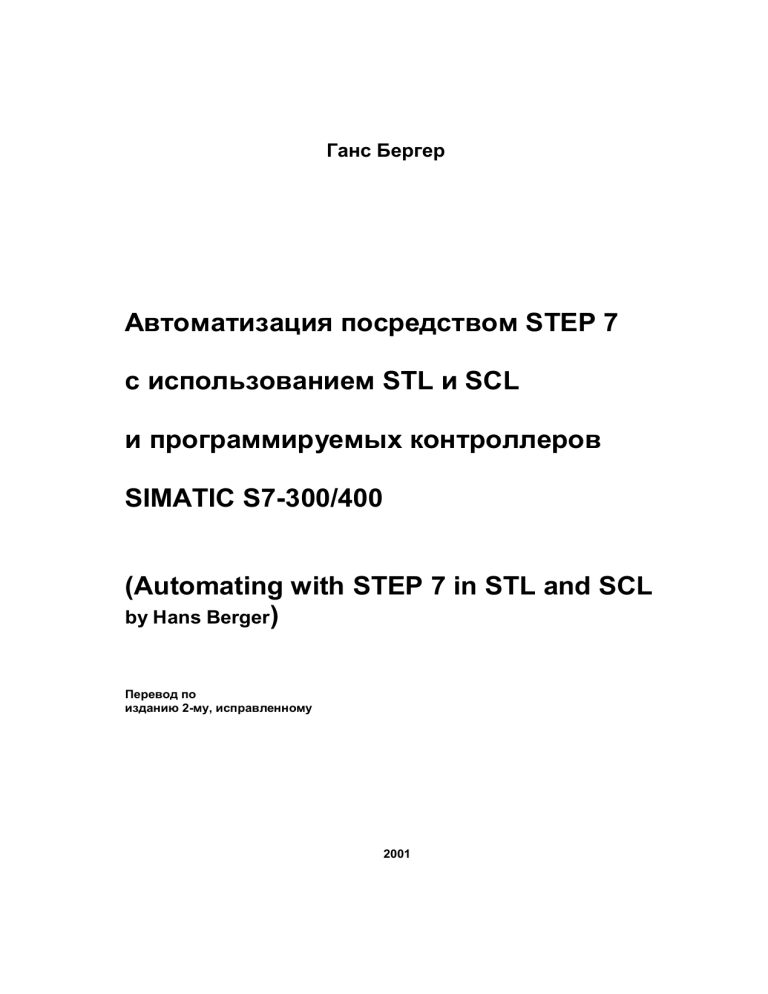 Ганс Бергер

Автоматизация посредством STEP 7

с использованием STL и SCL

и программируемых контроллеров

SIMATIC S7-300/400

(Automating with STEP 7 in STL and SCL
by Hans Berger)

Перевод по
изданию 2-му, исправленному

2001